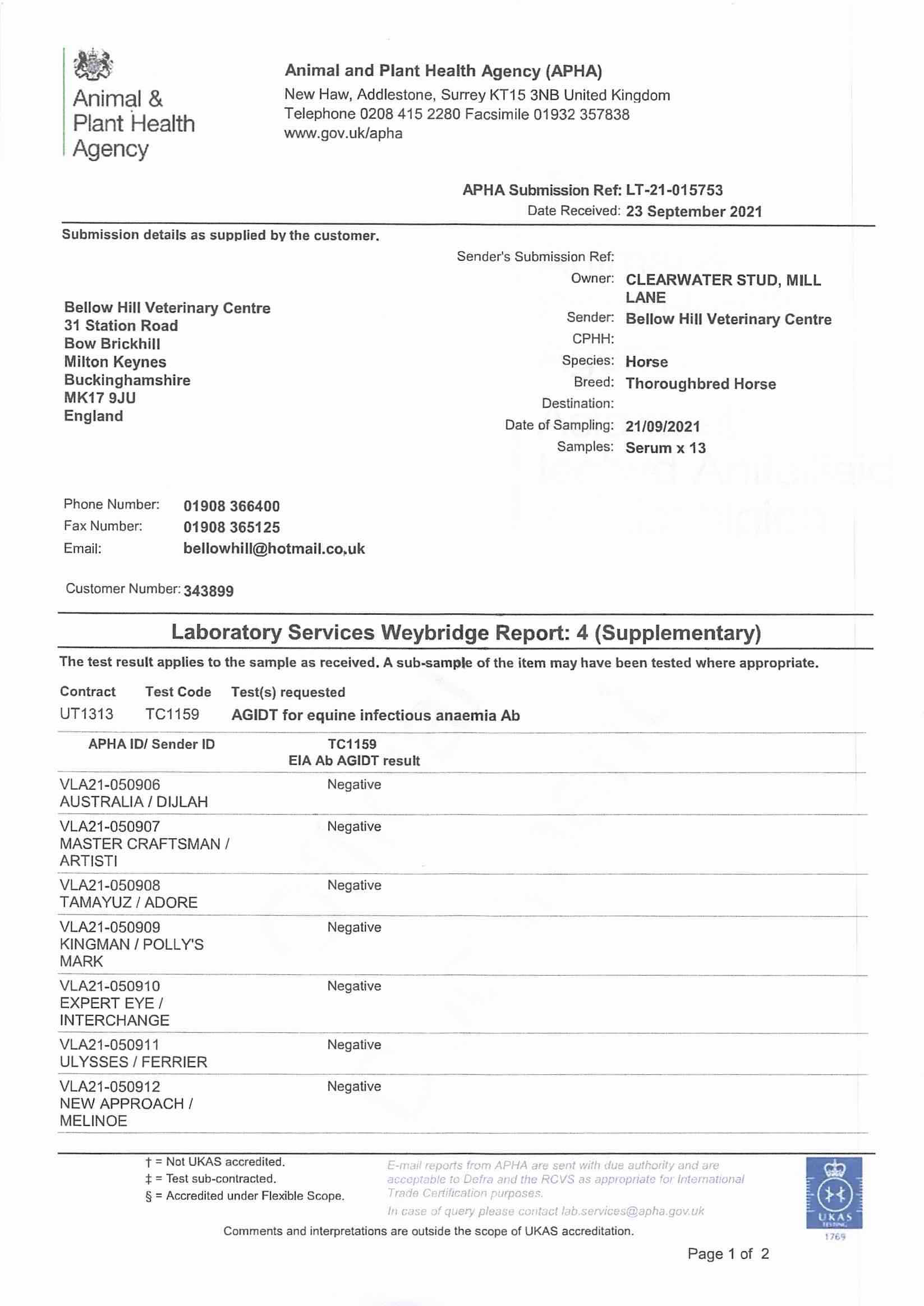 Animal & Plant Health Agency

Animal and Plant Health Agency (APHA)
New Haw, Addlestone, Surrey KT15 3NB United Kingdom
Telephone 0208 415 2280 Facsimile 01932 357838
www.gov.uk/apha

APHA Submission Ref: LT-21-015753
Date Received: 23 September 2021

Submission details as supplied by the customer.

Bellow Hill Veterinary Centre
31 Station Road
Bow Brickhill
Milton Keynes
Buckinghamshire
MK17 9JU
England

Sender's Submission Ref:
Owner: CLEARWATER STUD, MILL LANE
Sender: Bellow Hill Veterinary Centre
CPHH:
Species: Horse
Breed: Thoroughbred Horse
Destination:
Date of Sampling: 21/09/2021
Samples: Serum x 13

Phone Number: 01908 366400
Fax Number: 01908 365125
Email: bellowhill@hotmail.co.uk

Customer Number: 343899

Laboratory Services Weybridge Report: 4 (Supplementary)

The test result applies to the sample as received. A sub-sample of the item may have been tested where appropriate.

| Contract | Test Code | Test(s) requested |
|---|---|---|
| UT1313 | TC1159 | AGIDT for equine infectious anaemia Ab |

| APHA ID/ Sender ID | TC1159 EIA Ab AGIDT result |
|---|---|
| VLA21-050906 AUSTRALIA / DIJLAH | Negative |
| VLA21-050907 MASTER CRAFTSMAN / ARTISTI | Negative |
| VLA21-050908 TAMAYUZ / ADORE | Negative |
| VLA21-050909 KINGMAN / POLLY'S MARK | Negative |
| VLA21-050910 EXPERT EYE / INTERCHANGE | Negative |
| VLA21-050911 ULYSSES / FERRIER | Negative |
| VLA21-050912 NEW APPROACH / MELINOE | Negative |

† = Not UKAS accredited.
‡ = Test sub-contracted.
§ = Accredited under Flexible Scope.

E-mail reports from APHA are sent with due authority and are acceptable to Defra and the RCVS as appropriate for International Trade Certification purposes.
In case of query please contact lab.services@apha.gov.uk

UKAS TESTING 1769

Comments and interpretations are outside the scope of UKAS accreditation.

Page 1 of 2